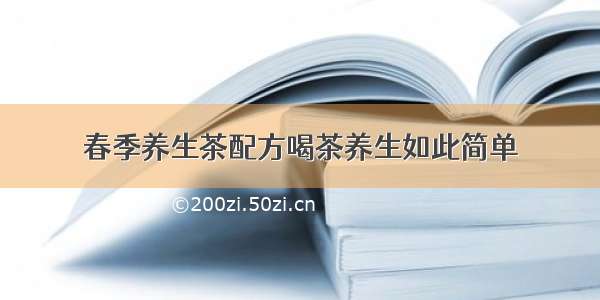 春季养生茶配方喝茶养生如此简单

©200zi.50zi.cn